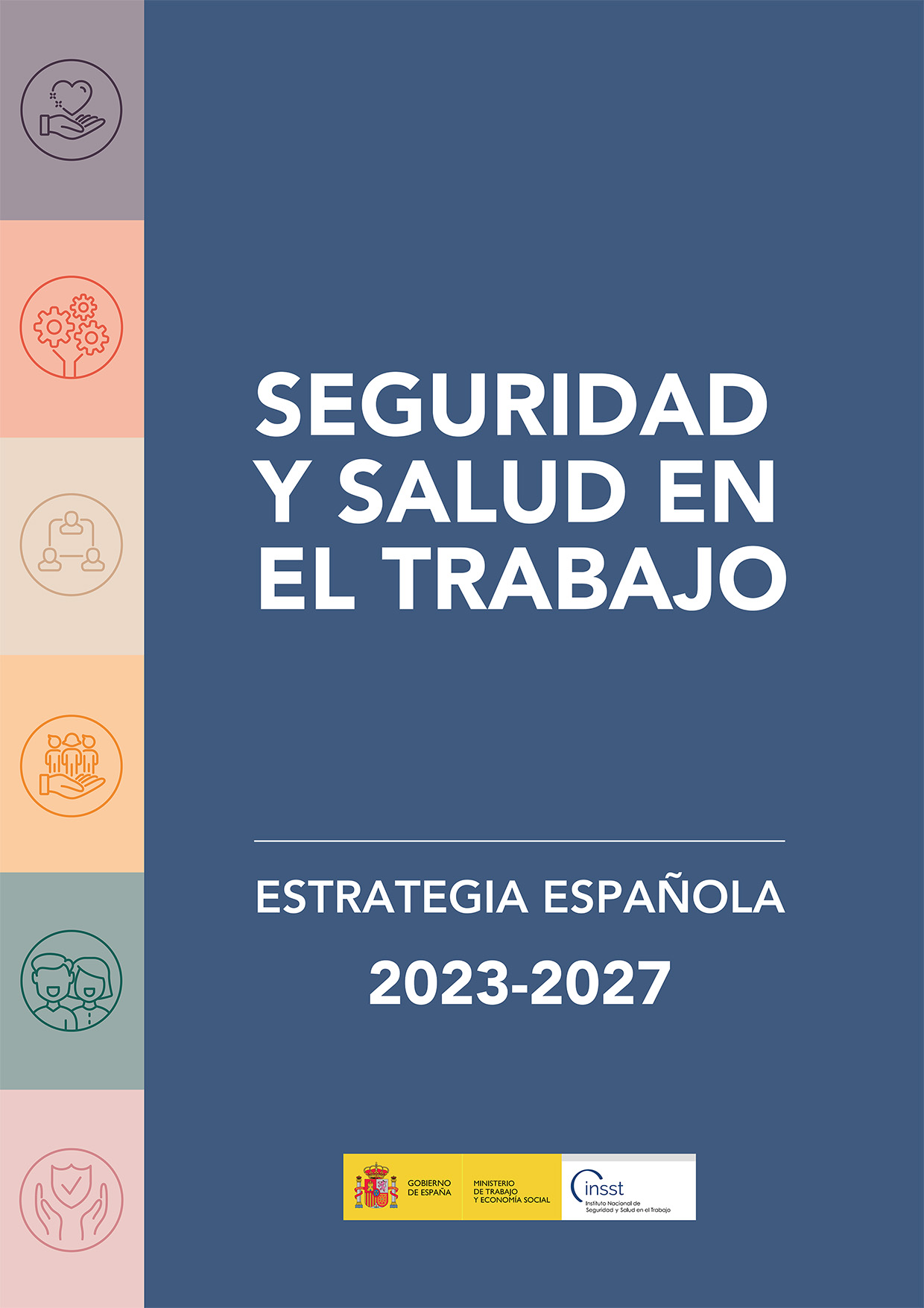 SEGURIDAD Y SALUD EN EL TRABAJO

ESTRATEGIA ESPAÑOLA

2023-2027

GOBIERNO DE ESPAÑA

MINISTERIO DE TRABAJO Y ECONOMÍA SOCIAL

insst
Instituto Nacional de Seguridad y Salud en el Trabajo